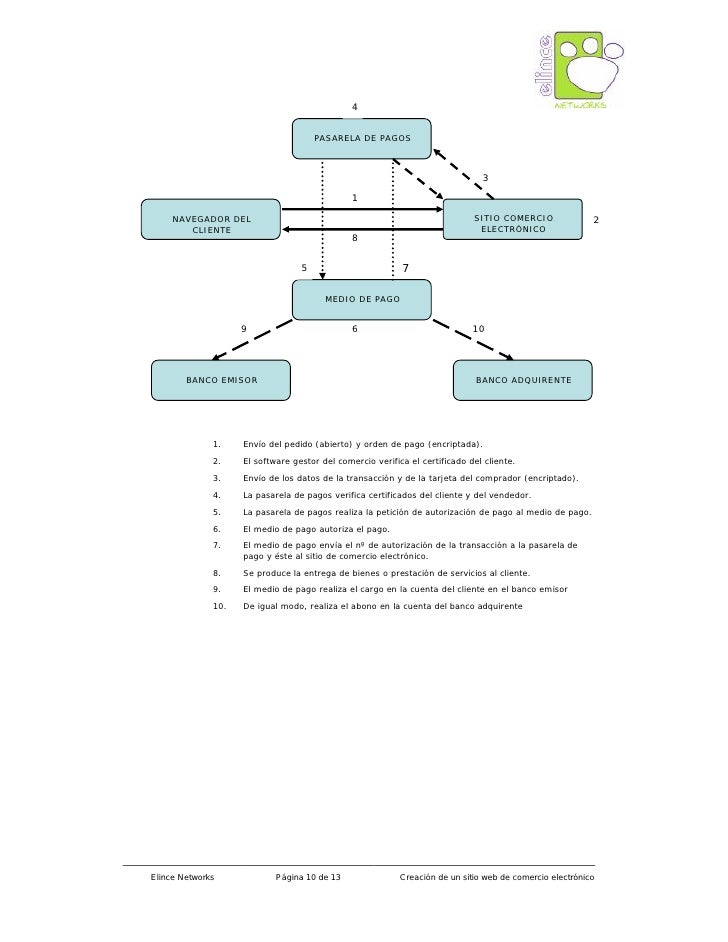 elince
NETWORKS

4

PASARELA DE PAGOS

3

1

NAVEGADOR DEL CLIENTE

SITIO COMERCIO ELECTRÓNICO

2

8

5

7

MEDIO DE PAGO

9

6

10

BANCO EMISOR

BANCO ADQUIRENTE

1. Envío del pedido (abierto) y orden de pago (encriptada).
2. El software gestor del comercio verifica el certificado del cliente.
3. Envío de los datos de la transacción y de la tarjeta del comprador (encriptado).
4. La pasarela de pagos verifica certificados del cliente y del vendedor.
5. La pasarela de pagos realiza la petición de autorización de pago al medio de pago.
6. El medio de pago autoriza el pago.
7. El medio de pago envía el nº de autorización de la transacción a la pasarela de pago y éste al sitio de comercio electrónico.
8. Se produce la entrega de bienes o prestación de servicios al cliente.
9. El medio de pago realiza el cargo en la cuenta del cliente en el banco emisor
10. De igual modo, realiza el abono en la cuenta del banco adquirente

Elince Networks Página 10 de 13 Creación de un sitio web de comercio electrónico